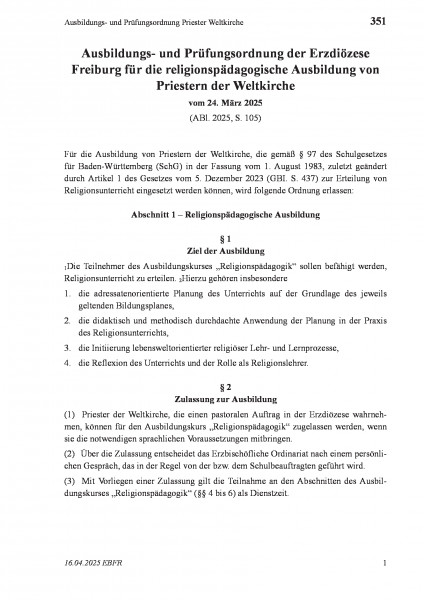 Ausbildungs- und Prüfungsordnung Priester Weltkirche 351

Ausbildungs- und Prüfungsordnung der Erzdiözese Freiburg für die religionspädagogische Ausbildung von Priestern der Weltkirche
vom 24. März 2025
(ABl. 2025, S. 105)

Für die Ausbildung von Priestern der Weltkirche, die gemäß § 97 des Schulgesetzes für Baden-Württemberg (SchG) in der Fassung vom 1. August 1983, zuletzt geändert durch Artikel 1 des Gesetzes vom 5. Dezember 2023 (GBl. S. 437) zur Erteilung von Religionsunterricht eingesetzt werden können, wird folgende Ordnung erlassen:

Abschnitt 1 – Religionspädagogische Ausbildung

§ 1
Ziel der Ausbildung

$_1$Die Teilnehmer des Ausbildungskurses „Religionspädagogik“ sollen befähigt werden, Religionsunterricht zu erteilen. $_2$Hierzu gehören insbesondere
1. die adressatenorientierte Planung des Unterrichts auf der Grundlage des jeweils geltenden Bildungsplanes,
2. die didaktisch und methodisch durchdachte Anwendung der Planung in der Praxis des Religionsunterrichts,
3. die Initiierung lebensweltorientierter religiöser Lehr- und Lernprozesse,
4. die Reflexion des Unterrichts und der Rolle als Religionslehrer.

§ 2
Zulassung zur Ausbildung

(1) Priester der Weltkirche, die einen pastoralen Auftrag in der Erzdiözese wahrnehmen, können für den Ausbildungskurs „Religionspädagogik“ zugelassen werden, wenn sie die notwendigen sprachlichen Voraussetzungen mitbringen.

(2) Über die Zulassung entscheidet das Erzbischöfliche Ordinariat nach einem persönlichen Gespräch, das in der Regel von der bzw. dem Schulbeauftragten geführt wird.

(3) Mit Vorliegen einer Zulassung gilt die Teilnahme an den Abschnitten des Ausbildungskurses „Religionspädagogik“ (§§ 4 bis 6) als Dienstzeit.

16.04.2025 EBFR 1